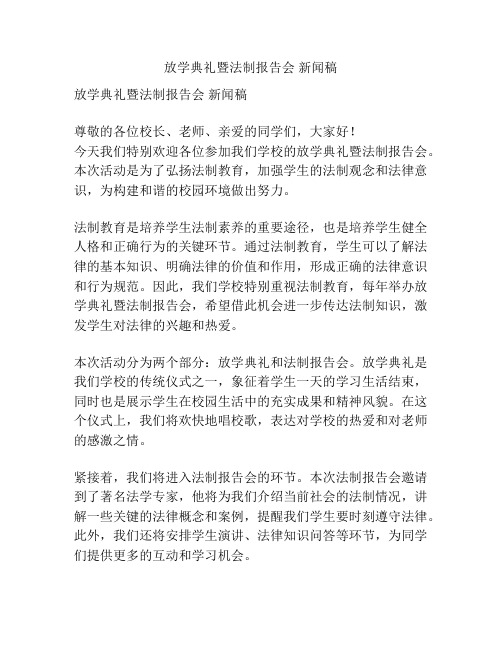 放学典礼暨法制报告会 新闻稿

放学典礼暨法制报告会 新闻稿

尊敬的各位校长、老师、亲爱的同学们，大家好！
今天我们特别欢迎各位参加我们学校的放学典礼暨法制报告会。本次活动是为了弘扬法制教育，加强学生的法制观念和法律意识，为构建和谐的校园环境做出努力。

法制教育是培养学生法制素养的重要途径，也是培养学生健全人格和正确行为的关键环节。通过法制教育，学生可以了解法律的基本知识、明确法律的价值和作用，形成正确的法律意识和行为规范。因此，我们学校特别重视法制教育，每年举办放学典礼暨法制报告会，希望借此机会进一步传达法制知识，激发学生对法律的兴趣和热爱。

本次活动分为两个部分：放学典礼和法制报告会。放学典礼是我们学校的传统仪式之一，象征着学生一天的学习生活结束，同时也是展示学生在校园生活中的充实成果和精神风貌。在这个仪式上，我们将欢快地唱校歌，表达对学校的热爱和对老师的感激之情。

紧接着，我们将进入法制报告会的环节。本次法制报告会邀请到了著名法学专家，他将为我们介绍当前社会的法制情况，讲解一些关键的法律概念和案例，提醒我们学生要时刻遵守法律。此外，我们还将安排学生演讲、法律知识问答等环节，为同学们提供更多的互动和学习机会。